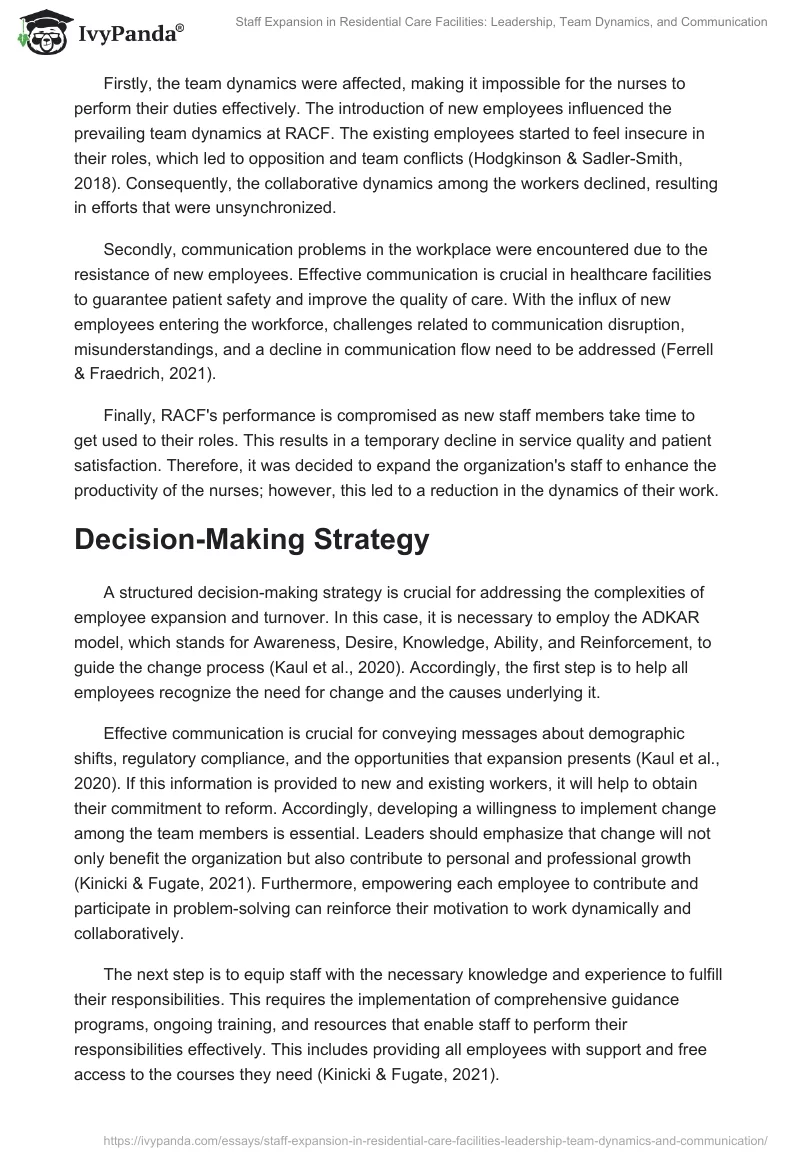 IvyPanda®

Staff Expansion in Residential Care Facilities: Leadership, Team Dynamics, and Communication

Firstly, the team dynamics were affected, making it impossible for the nurses to perform their duties effectively. The introduction of new employees influenced the prevailing team dynamics at RACF. The existing employees started to feel insecure in their roles, which led to opposition and team conflicts (Hodgkinson & Sadler-Smith, 2018). Consequently, the collaborative dynamics among the workers declined, resulting in efforts that were unsynchronized.

Secondly, communication problems in the workplace were encountered due to the resistance of new employees. Effective communication is crucial in healthcare facilities to guarantee patient safety and improve the quality of care. With the influx of new employees entering the workforce, challenges related to communication disruption, misunderstandings, and a decline in communication flow need to be addressed (Ferrell & Fraedrich, 2021).

Finally, RACF's performance is compromised as new staff members take time to get used to their roles. This results in a temporary decline in service quality and patient satisfaction. Therefore, it was decided to expand the organization's staff to enhance the productivity of the nurses; however, this led to a reduction in the dynamics of their work.

Decision-Making Strategy

A structured decision-making strategy is crucial for addressing the complexities of employee expansion and turnover. In this case, it is necessary to employ the ADKAR model, which stands for Awareness, Desire, Knowledge, Ability, and Reinforcement, to guide the change process (Kaul et al., 2020). Accordingly, the first step is to help all employees recognize the need for change and the causes underlying it.

Effective communication is crucial for conveying messages about demographic shifts, regulatory compliance, and the opportunities that expansion presents (Kaul et al., 2020). If this information is provided to new and existing workers, it will help to obtain their commitment to reform. Accordingly, developing a willingness to implement change among the team members is essential. Leaders should emphasize that change will not only benefit the organization but also contribute to personal and professional growth (Kinicki & Fugate, 2021). Furthermore, empowering each employee to contribute and participate in problem-solving can reinforce their motivation to work dynamically and collaboratively.

The next step is to equip staff with the necessary knowledge and experience to fulfill their responsibilities. This requires the implementation of comprehensive guidance programs, ongoing training, and resources that enable staff to perform their responsibilities effectively. This includes providing all employees with support and free access to the courses they need (Kinicki & Fugate, 2021).

https://ivypanda.com/essays/staff-expansion-in-residential-care-facilities-leadership-team-dynamics-and-communication/